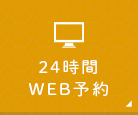 24時間
WEB予約